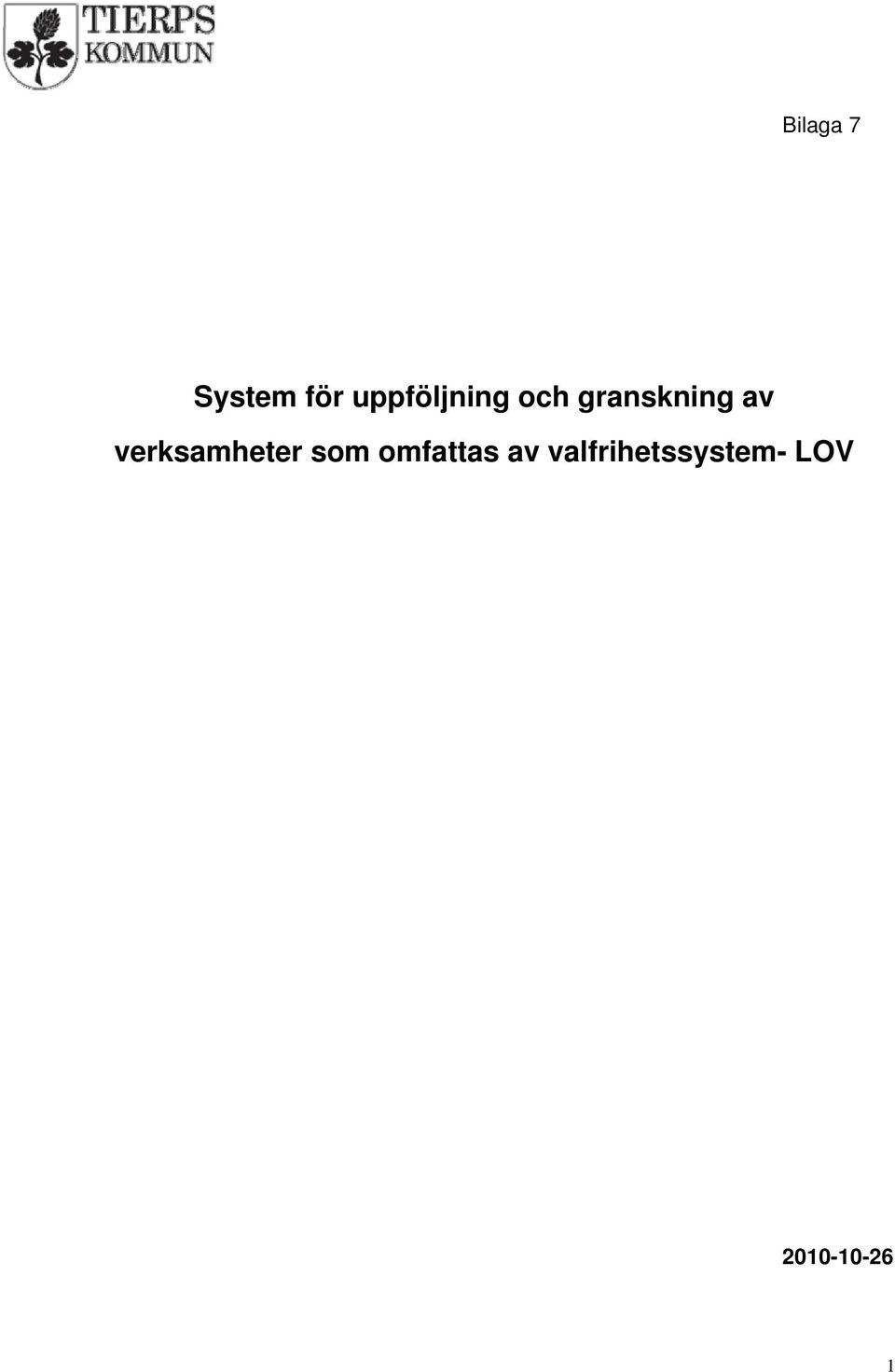 TIERPS KOMMUN

Bilaga 7

System för uppföljning och granskning av verksamheter som omfattas av valfrihetssystem- LOV

2010-10-26

1